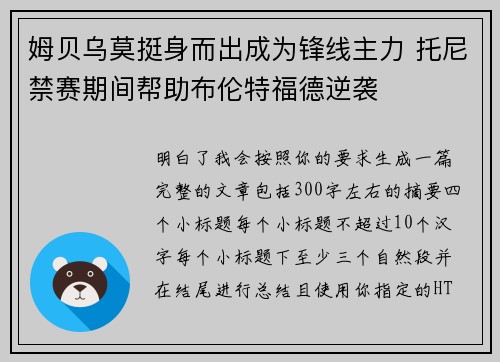 姆贝乌莫挺身而出成为锋线主力 托尼禁赛期间帮助布伦特福德逆袭

明白了我会按照你的要求生成一篇完整的文章包括300字左右的摘要四个小标题每个小标题不超过10个汉字每个小标题下至少三个自然段并在结尾进行总结且使用你指定的HT